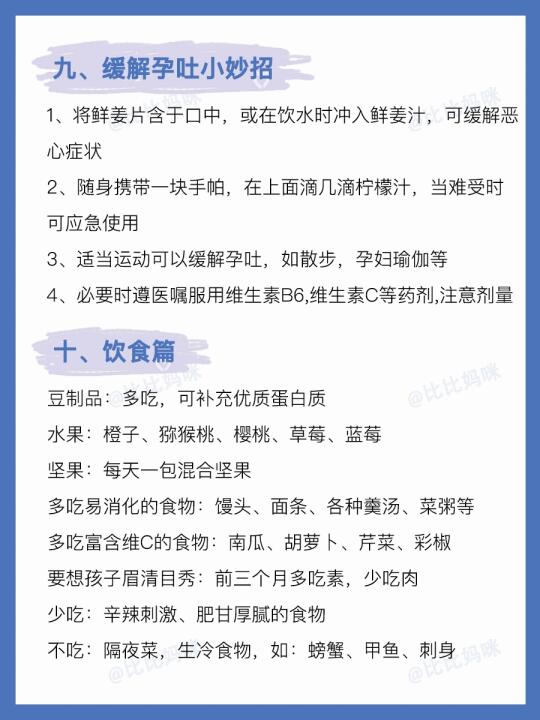 九、缓解孕吐小妙招

1、将鲜姜片含于口中，或在饮水时冲入鲜姜汁，可缓解恶心症状

2、随身携带一块手帕，在上面滴几滴柠檬汁，当难受时可应急使用

3、适当运动可以缓解孕吐，如散步，孕妇瑜伽等

4、必要时遵医嘱服用维生素B6,维生素C等药剂,注意剂量

十、饮食篇

豆制品：多吃，可补充优质蛋白质

水果：橙子、猕猴桃、樱桃、草莓、蓝莓

坚果：每天一包混合坚果

多吃易消化的食物：馒头、面条、各种羹汤、菜粥等

多吃富含维C的食物：南瓜、胡萝卜、芹菜、彩椒

要想孩子眉清目秀：前三个月多吃素，少吃肉

少吃：辛辣刺激、肥甘厚腻的食物

不吃：隔夜菜，生冷食物，如：螃蟹、甲鱼、刺身

@比比妈咪
@比比妈咪
@比比妈咪
@比比妈咪
@比比妈咪